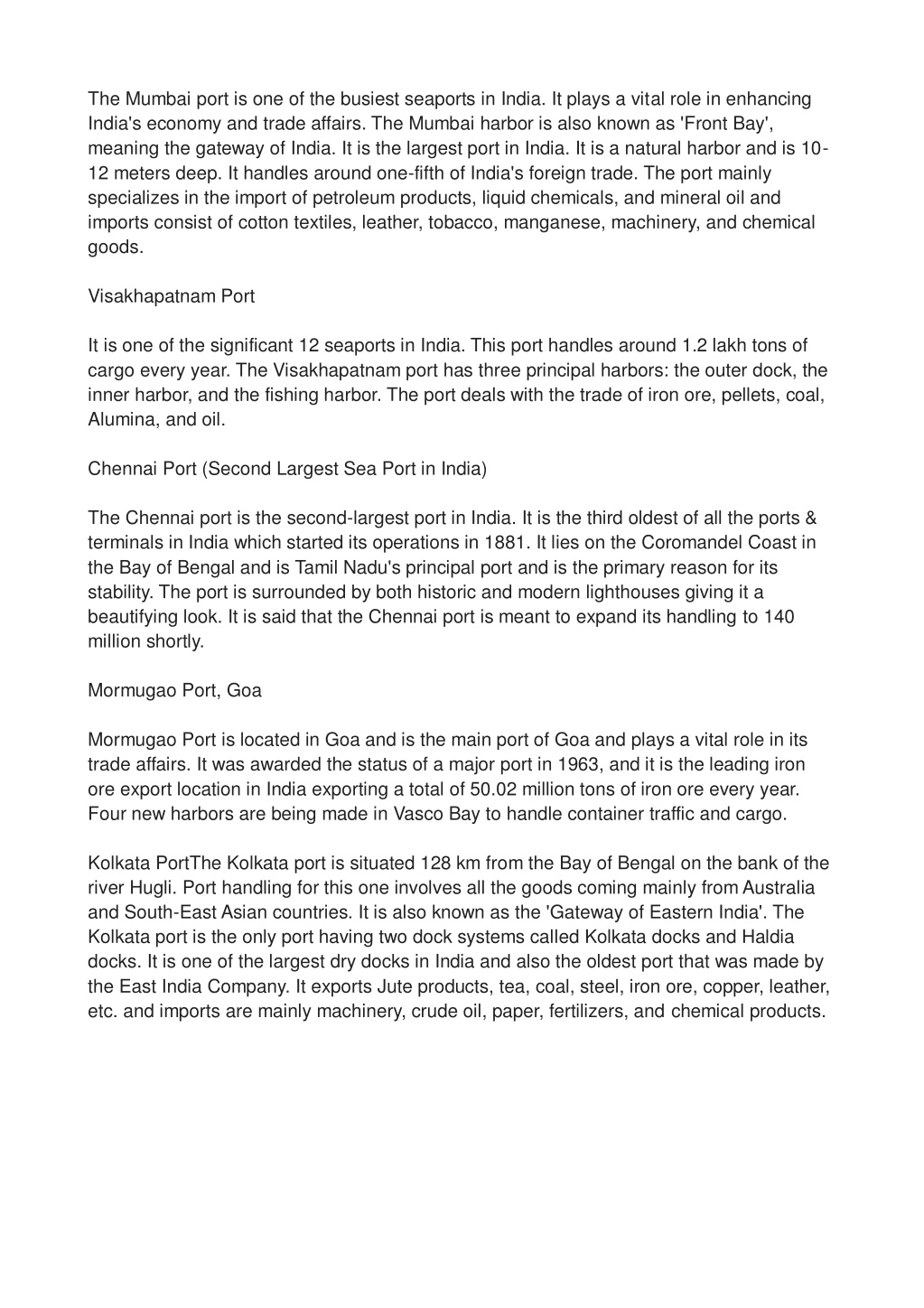 The Mumbai port is one of the busiest seaports in India. It plays a vital role in enhancing India's economy and trade affairs. The Mumbai harbor is also known as 'Front Bay', meaning the gateway of India. It is the largest port in India. It is a natural harbor and is 10-12 meters deep. It handles around one-fifth of India's foreign trade. The port mainly specializes in the import of petroleum products, liquid chemicals, and mineral oil and imports consist of cotton textiles, leather, tobacco, manganese, machinery, and chemical goods.

Visakhapatnam Port

It is one of the significant 12 seaports in India. This port handles around 1.2 lakh tons of cargo every year. The Visakhapatnam port has three principal harbors: the outer dock, the inner harbor, and the fishing harbor. The port deals with the trade of iron ore, pellets, coal, Alumina, and oil.

Chennai Port (Second Largest Sea Port in India)

The Chennai port is the second-largest port in India. It is the third oldest of all the ports & terminals in India which started its operations in 1881. It lies on the Coromandel Coast in the Bay of Bengal and is Tamil Nadu's principal port and is the primary reason for its stability. The port is surrounded by both historic and modern lighthouses giving it a beautifying look. It is said that the Chennai port is meant to expand its handling to 140 million shortly.

Mormugao Port, Goa

Mormugao Port is located in Goa and is the main port of Goa and plays a vital role in its trade affairs. It was awarded the status of a major port in 1963, and it is the leading iron ore export location in India exporting a total of 50.02 million tons of iron ore every year. Four new harbors are being made in Vasco Bay to handle container traffic and cargo.

Kolkata PortThe Kolkata port is situated 128 km from the Bay of Bengal on the bank of the river Hugli. Port handling for this one involves all the goods coming mainly from Australia and South-East Asian countries. It is also known as the 'Gateway of Eastern India'. The Kolkata port is the only port having two dock systems called Kolkata docks and Haldia docks. It is one of the largest dry docks in India and also the oldest port that was made by the East India Company. It exports Jute products, tea, coal, steel, iron ore, copper, leather, etc. and imports are mainly machinery, crude oil, paper, fertilizers, and chemical products.